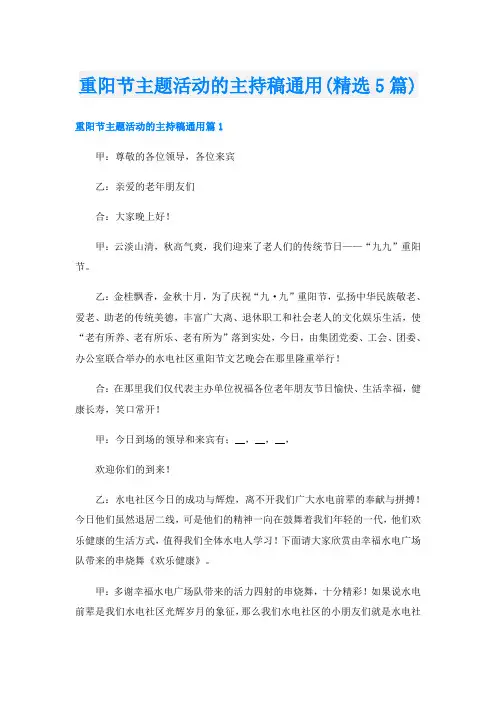 重阳节主题活动的主持稿通用(精选5篇)

重阳节主题活动的主持稿通用篇1

甲：尊敬的各位领导，各位来宾

乙：亲爱的老年朋友们

合：大家晚上好！

甲：云淡山清，秋高气爽，我们迎来了老人们的传统节日——“九九”重阳节。

乙：金桂飘香，金秋十月，为了庆祝“九·九”重阳节，弘扬中华民族敬老、爱老、助老的传统美德，丰富广大离、退休职工和社会老人的文化娱乐生活，使“老有所养、老有所乐、老有所为”落到实处，今日，由集团党委、工会、团委、办公室联合举办的水电社区重阳节文艺晚会在那里隆重举行！

合：在那里我们仅代表主办单位祝福各位老年朋友节日愉快、生活幸福，健康长寿，笑口常开！

甲：今日到场的领导和来宾有：__，__，__，

欢迎你们的到来！

乙：水电社区今日的成功与辉煌，离不开我们广大水电前辈的奉献与拼搏！今日他们虽然退居二线，可是他们的精神一向在鼓舞着我们年轻的一代，他们欢乐健康的生活方式，值得我们全体水电人学习！下面请大家欣赏由幸福水电广场队带来的串烧舞《欢乐健康》。

甲：多谢幸福水电广场队带来的活力四射的串烧舞，十分精彩！如果说水电前辈是我们水电社区光辉岁月的象征，那么我们水电社区的小朋友们就是水电社